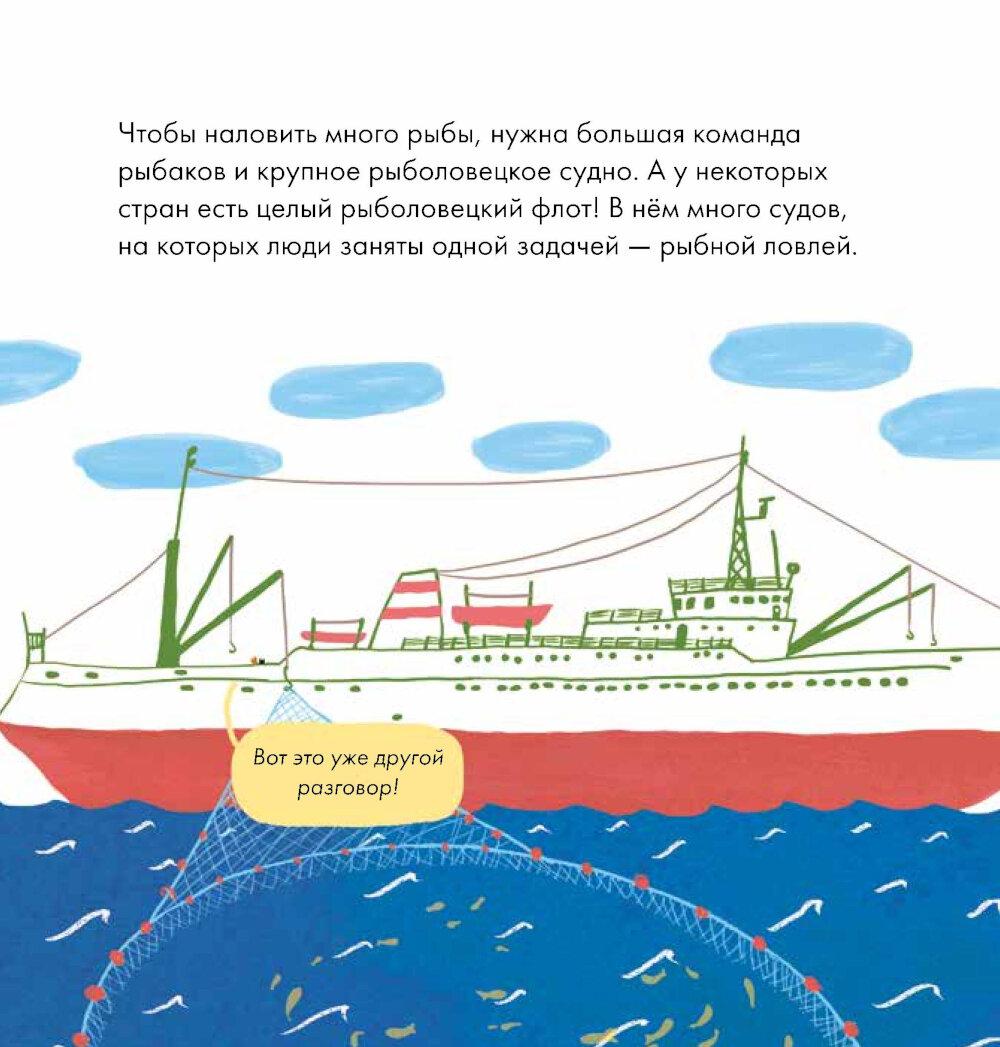 Чтобы наловить много рыбы, нужна большая команда рыбаков и крупное рыболовецкое судно. А у некоторых стран есть целый рыболовецкий флот! В нём много судов, на которых люди заняты одной задачей — рыбной ловлей.

Вот это уже другой разговор!